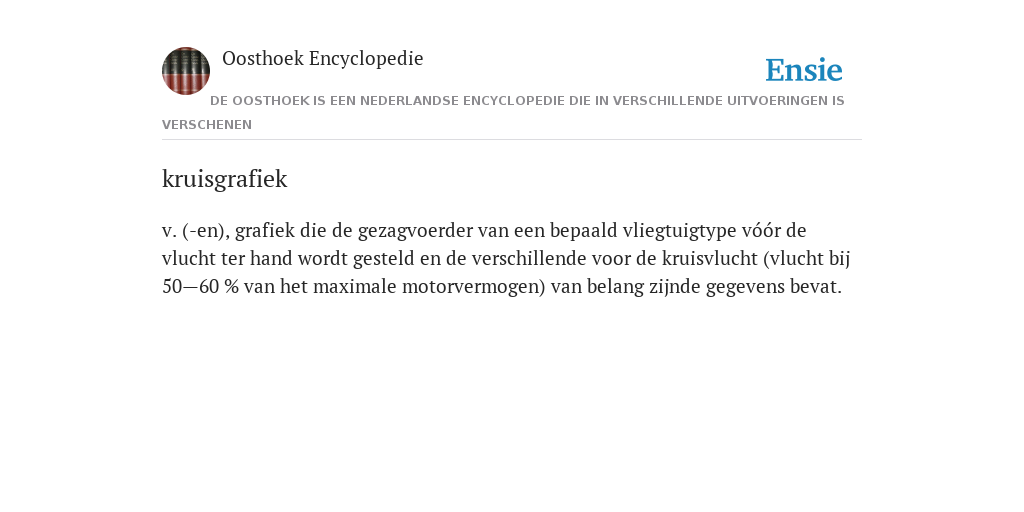 Oosthoek Encyclopedie

Ensie

DE OOSTHOEK IS EEN NEDERLANDSE ENCYCLOPEDIE DIE IN VERSCHILLENDE UITVOERINGEN IS VERSCHENEN

kruisgrafiek

v. (-en), grafiek die de gezagvoerder van een bepaald vliegtuigtype vóór de vlucht ter hand wordt gesteld en de verschillende voor de kruisvlucht (vlucht bij 50—60 % van het maximale motorvermogen) van belang zijnde gegevens bevat.